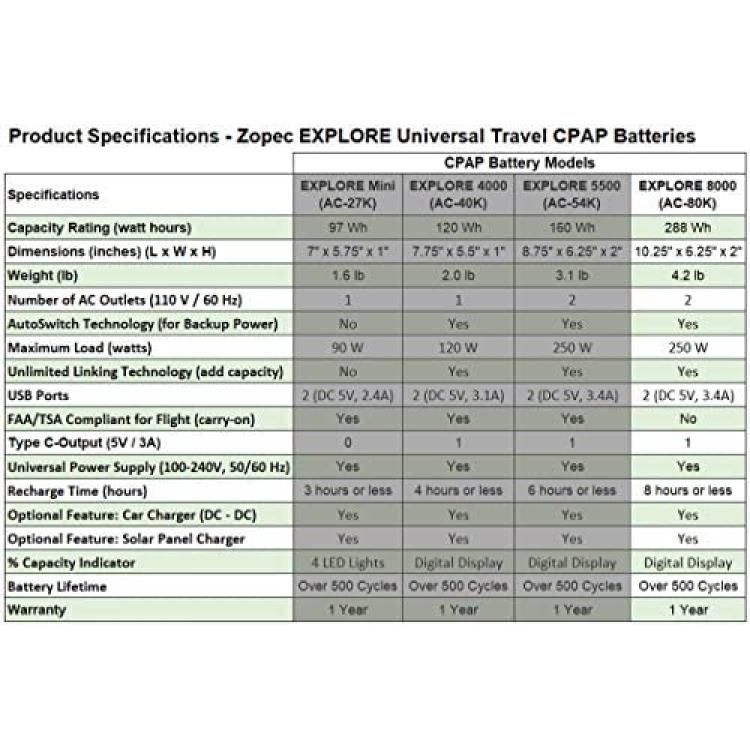 Product Specifications - Zopec EXPLORE Universal Travel CPAP Batteries

| | CPAP Battery Models | | | |
|---|---|---|---|---|
| Specifications | EXPLORE Mini (AC-27K) | EXPLORE 4000 (AC-40K) | EXPLORE 5500 (AC-54K) | EXPLORE 8000 (AC-80K) |
| Capacity Rating (watt hours) | 97 Wh | 120 Wh | 160 Wh | 288 Wh |
| Dimensions (inches) (L x W x H) | 7" x 5.75" x 1" | 7.75" x 5.5" x 1" | 8.75" x 6.25" x 2" | 10.25" x 6.25" x 2" |
| Weight (lb) | 1.6 lb | 2.0 lb | 3.1 lb | 4.2 lb |
| Number of AC Outlets (110 V / 60 Hz) | 1 | 1 | 2 | 2 |
| AutoSwitch Technology (for Backup Power) | No | Yes | Yes | Yes |
| Maximum Load (watts) | 90 W | 120 W | 250 W | 250 W |
| Unlimited Linking Technology (add capacity) | No | Yes | Yes | Yes |
| USB Ports | 2 (DC 5V, 2.4A) | 2 (DC 5V, 3.1A) | 2 (DC 5V, 3.4A) | 2 (DC 5V, 3.4A) |
| FAA/TSA Compliant for Flight (carry-on) | Yes | Yes | Yes | No |
| Type C-Output (5V / 3A) | 0 | 1 | 1 | 1 |
| Universal Power Supply (100-240V, 50/60 Hz) | Yes | Yes | Yes | Yes |
| Recharge Time (hours) | 3 hours or less | 4 hours or less | 6 hours or less | 8 hours or less |
| Optional Feature: Car Charger (DC - DC) | Yes | Yes | Yes | Yes |
| Optional Feature: Solar Panel Charger | Yes | Yes | Yes | Yes |
| % Capacity Indicator | 4 LED Lights | Digital Display | Digital Display | Digital Display |
| Battery Lifetime | Over 500 Cycles | Over 500 Cycles | Over 500 Cycles | Over 500 Cycles |
| Warranty | 1 Year | 1 Year | 1 Year | 1 Year |